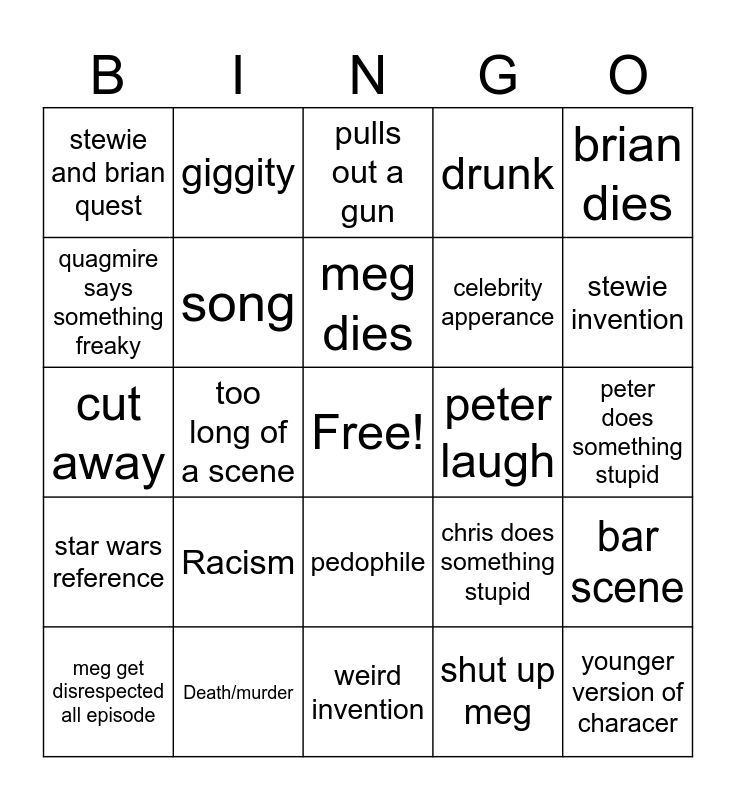 | B | I | N | G | O |
|---|---|---|---|---|
| stewie and brian quest | giggity | pulls out a gun | drunk | brian dies |
| quagmire says something freaky | song | meg dies | celebrity apperance | stewie invention |
| cut away | too long of a scene | Free! | peter laugh | peter does something stupid |
| star wars reference | Racism | pedophile | chris does something stupid | bar scene |
| meg get disrespected all episode | Death/murder | weird invention | shut up meg | younger version of characer |